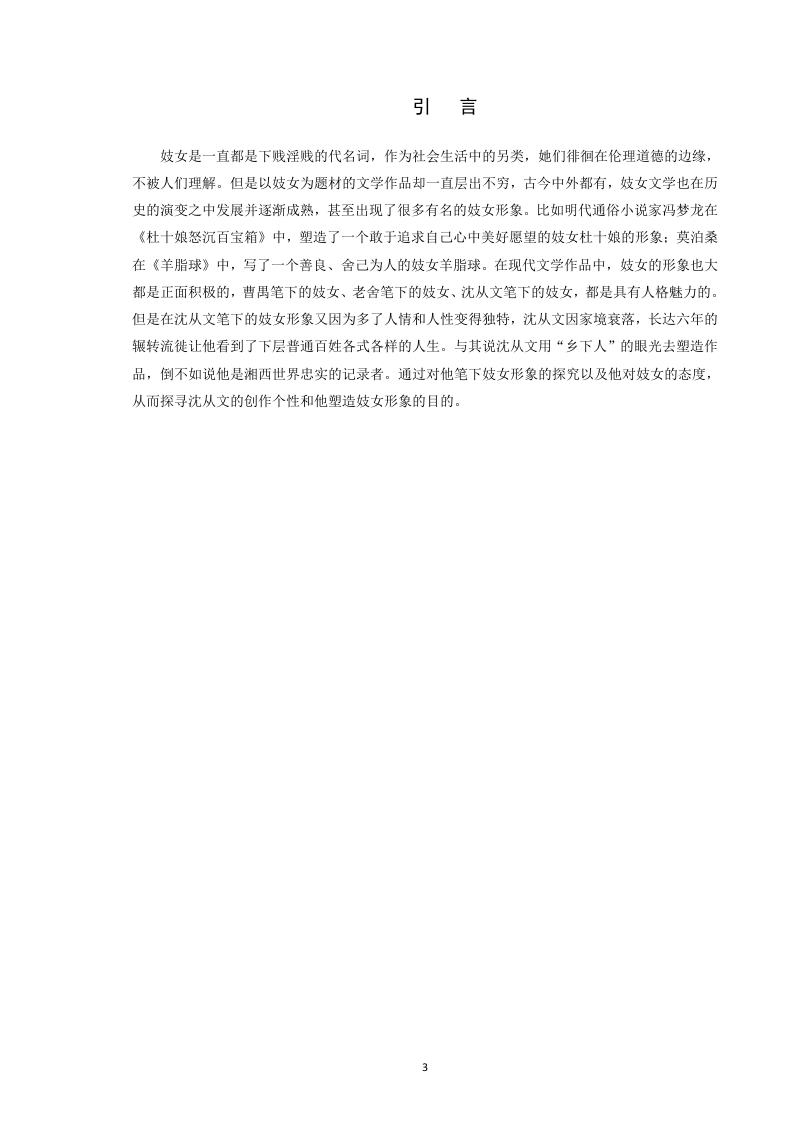 引 言

妓女是一直都是下贱淫贱的代名词，作为社会生活中的另类，她们徘徊在伦理道德的边缘，不被人们理解。但是以妓女为题材的文学作品却一直层出不穷，古今中外都有，妓女文学也在历史的演变之中发展并逐渐成熟，甚至出现了很多有名的妓女形象。比如明代通俗小说家冯梦龙在《杜十娘怒沉百宝箱》中，塑造了一个敢于追求自己心中美好愿望的妓女杜十娘的形象；莫泊桑在《羊脂球》中，写了一个善良、舍己为人的妓女羊脂球。在现代文学作品中，妓女的形象也大都是正面积极的，曹禺笔下的妓女、老舍笔下的妓女、沈从文笔下的妓女，都是具有人格魅力的。但是在沈从文笔下的妓女形象又因为多了人情和人性变得独特，沈从文因家境衰落，长达六年的辗转流徙让他看到了下层普通百姓各式各样的人生。与其说沈从文用“乡下人”的眼光去塑造作品，倒不如说他是湘西世界忠实的记录者。通过对他笔下妓女形象的探究以及他对妓女的态度，从而探寻沈从文的创作个性和他塑造妓女形象的目的。

3